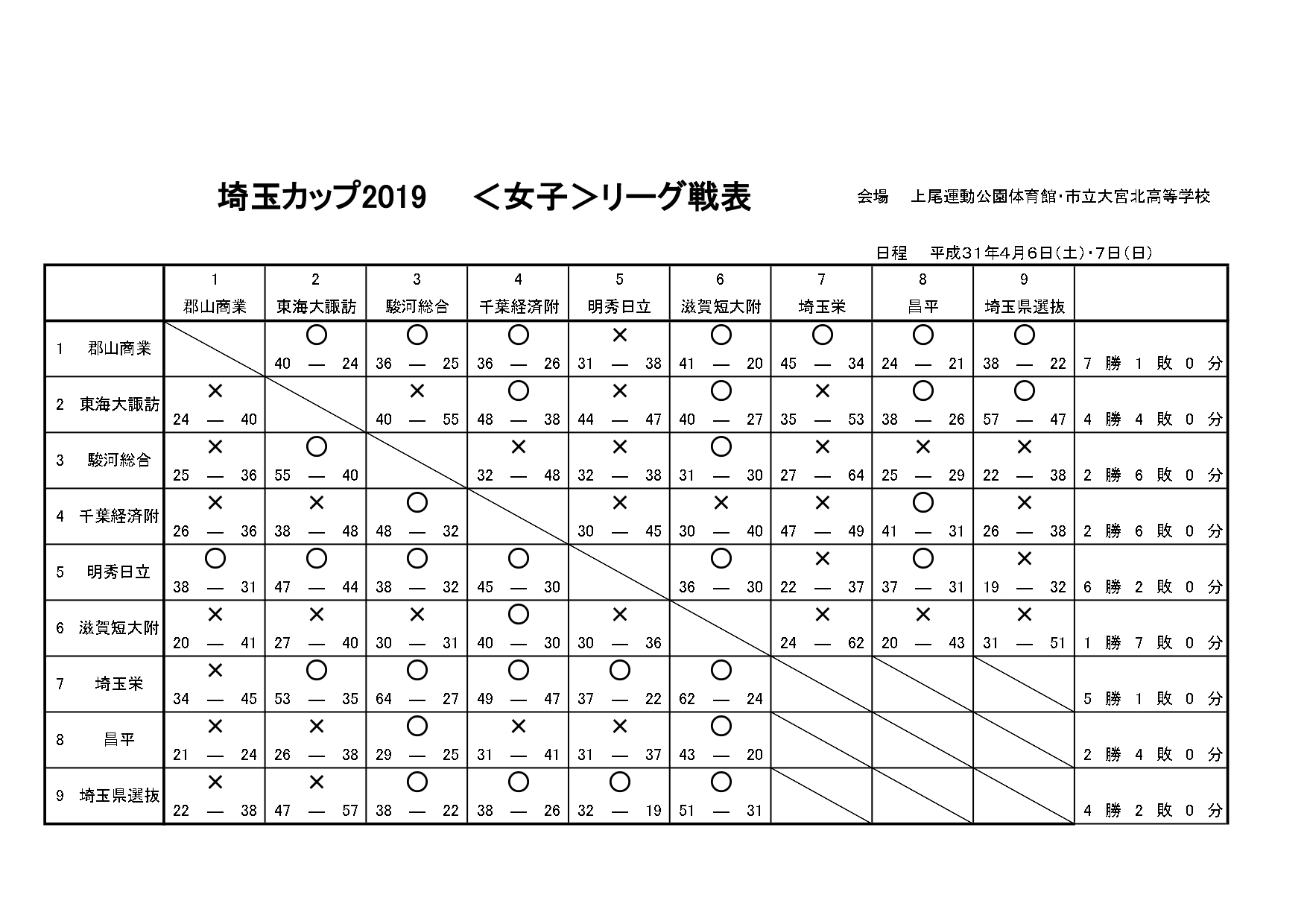 埼玉カップ2019　＜女子＞リーグ戦表

会場　上尾運動公園体育館･市立大宮北高等学校

日程　平成31年4月6日（土）･7日（日）

| | 1 郡山商業 | 2 東海大諏訪 | 3 駿河総合 | 4 千葉経済附 | 5 明秀日立 | 6 滋賀短大附 | 7 埼玉栄 | 8 昌平 | 9 埼玉県選抜 | |
|---|---|---|---|---|---|---|---|---|---|---|
| 1 郡山商業 | | ○ 40 — 24 | ○ 36 — 25 | ○ 36 — 26 | × 31 — 38 | ○ 41 — 20 | ○ 45 — 34 | ○ 24 — 21 | ○ 38 — 22 | 7 勝 1 敗 0 分 |
| 2 東海大諏訪 | × 24 — 40 | | × 40 — 55 | ○ 48 — 38 | × 44 — 47 | ○ 40 — 27 | × 35 — 53 | ○ 38 — 26 | ○ 57 — 47 | 4 勝 4 敗 0 分 |
| 3 駿河総合 | × 25 — 36 | ○ 55 — 40 | | × 32 — 48 | × 32 — 38 | ○ 31 — 30 | × 27 — 64 | × 25 — 29 | × 22 — 38 | 2 勝 6 敗 0 分 |
| 4 千葉経済附 | × 26 — 36 | × 38 — 48 | ○ 48 — 32 | | × 30 — 45 | × 30 — 40 | × 47 — 49 | ○ 41 — 31 | × 26 — 38 | 2 勝 6 敗 0 分 |
| 5 明秀日立 | ○ 38 — 31 | ○ 47 — 44 | ○ 38 — 32 | ○ 45 — 30 | | ○ 36 — 30 | × 22 — 37 | ○ 37 — 31 | × 19 — 32 | 6 勝 2 敗 0 分 |
| 6 滋賀短大附 | × 20 — 41 | × 27 — 40 | × 30 — 31 | ○ 40 — 30 | × 30 — 36 | | × 24 — 62 | × 20 — 43 | × 31 — 51 | 1 勝 7 敗 0 分 |
| 7 埼玉栄 | × 34 — 45 | ○ 53 — 35 | ○ 64 — 27 | ○ 49 — 47 | ○ 37 — 22 | ○ 62 — 24 | | | | 5 勝 1 敗 0 分 |
| 8 昌平 | × 21 — 24 | × 26 — 38 | ○ 29 — 25 | × 31 — 41 | × 31 — 37 | ○ 43 — 20 | | | | 2 勝 4 敗 0 分 |
| 9 埼玉県選抜 | × 22 — 38 | × 47 — 57 | ○ 38 — 22 | ○ 38 — 26 | ○ 32 — 19 | ○ 51 — 31 | | | | 4 勝 2 敗 0 分 |